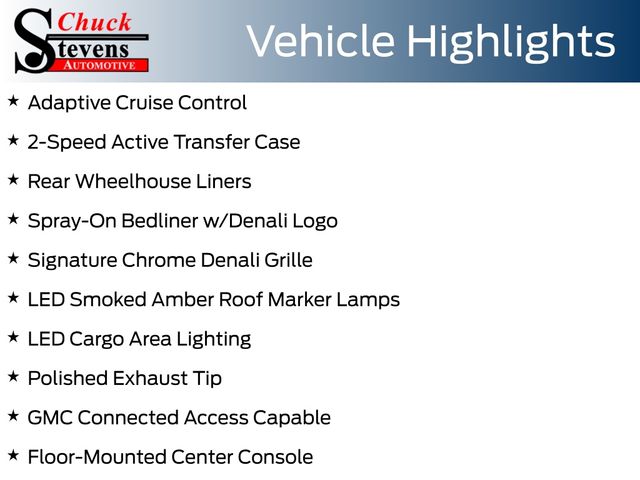 Chuck
Stevens
AUTOMOTIVE

Vehicle Highlights

★ Adaptive Cruise Control

★ 2-Speed Active Transfer Case

★ Rear Wheelhouse Liners

★ Spray-On Bedliner w/Denali Logo

★ Signature Chrome Denali Grille

★ LED Smoked Amber Roof Marker Lamps

★ LED Cargo Area Lighting

★ Polished Exhaust Tip

★ GMC Connected Access Capable

★ Floor-Mounted Center Console